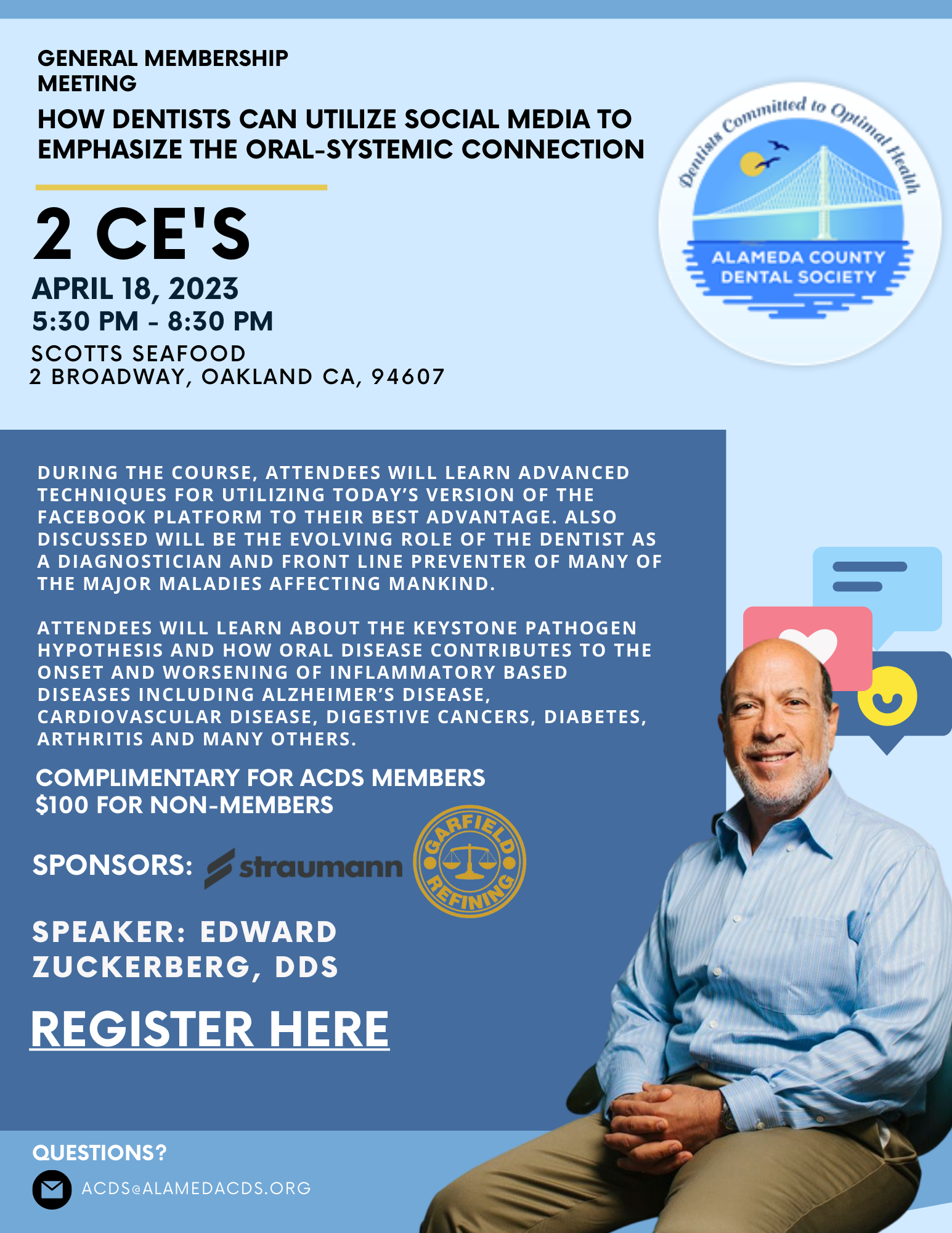 GENERAL MEMBERSHIP MEETING

HOW DENTISTS CAN UTILIZE SOCIAL MEDIA TO EMPHASIZE THE ORAL-SYSTEMIC CONNECTION

Dentists Committed to Optimal Health

ALAMEDA COUNTY DENTAL SOCIETY

2 CE'S

APRIL 18, 2023

5:30 PM - 8:30 PM

SCOTTS SEAFOOD
2 BROADWAY, OAKLAND CA, 94607

DURING THE COURSE, ATTENDEES WILL LEARN ADVANCED TECHNIQUES FOR UTILIZING TODAY'S VERSION OF THE FACEBOOK PLATFORM TO THEIR BEST ADVANTAGE. ALSO DISCUSSED WILL BE THE EVOLVING ROLE OF THE DENTIST AS A DIAGNOSTICIAN AND FRONT LINE PREVENTER OF MANY OF THE MAJOR MALADIES AFFECTING MANKIND.

ATTENDEES WILL LEARN ABOUT THE KEYSTONE PATHOGEN HYPOTHESIS AND HOW ORAL DISEASE CONTRIBUTES TO THE ONSET AND WORSENING OF INFLAMMATORY BASED DISEASES INCLUDING ALZHEIMER'S DISEASE, CARDIOVASCULAR DISEASE, DIGESTIVE CANCERS, DIABETES, ARTHRITIS AND MANY OTHERS.

COMPLIMENTARY FOR ACDS MEMBERS
$100 FOR NON-MEMBERS

SPONSORS: straumann GARFIELD REFINING

SPEAKER: EDWARD ZUCKERBERG, DDS

REGISTER HERE

QUESTIONS?

ACDS@ALAMEDACDS.ORG